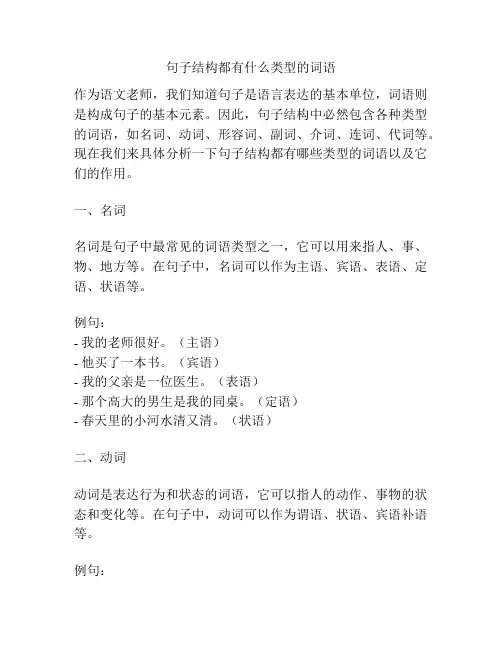 句子结构都有什么类型的词语

作为语文老师，我们知道句子是语言表达的基本单位，词语则是构成句子的基本元素。因此，句子结构中必然包含各种类型的词语，如名词、动词、形容词、副词、介词、连词、代词等。现在我们来具体分析一下句子结构都有哪些类型的词语以及它们的作用。

一、名词

名词是句子中最常见的词语类型之一，它可以用来指人、事、物、地方等。在句子中，名词可以作为主语、宾语、表语、定语、状语等。

例句：
- 我的老师很好。（主语）
- 他买了一本书。（宾语）
- 我的父亲是一位医生。（表语）
- 那个高大的男生是我的同桌。（定语）
- 春天里的小河水清又清。（状语）

二、动词

动词是表达行为和状态的词语，它可以指人的动作、事物的状态和变化等。在句子中，动词可以作为谓语、状语、宾语补语等。

例句：